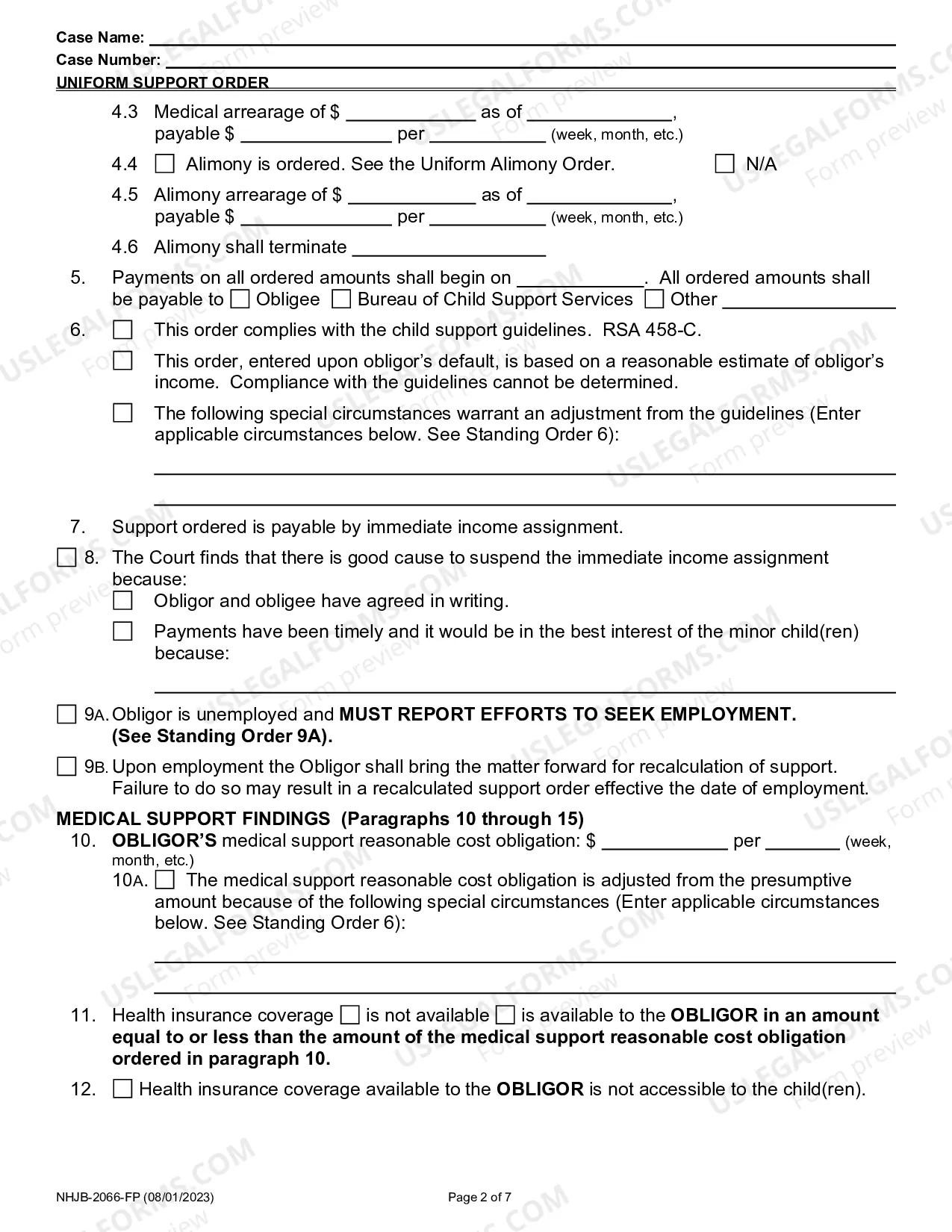 Case Name: ____
Case Number: ____
UNIFORM SUPPORT ORDER

4.3 Medical arrearage of $ ____ as of ____, payable $ ____ per ____ (week, month, etc.)

4.4 ☐ Alimony is ordered. See the Uniform Alimony Order. ☐ N/A

4.5 Alimony arrearage of $ ____ as of ____, payable $ ____ per ____ (week, month, etc.)

4.6 Alimony shall terminate ____

5. Payments on all ordered amounts shall begin on ____. All ordered amounts shall be payable to ☐ Obligee ☐ Bureau of Child Support Services ☐ Other ____

6. ☐ This order complies with the child support guidelines. RSA 458-C.

☐ This order, entered upon obligor's default, is based on a reasonable estimate of obligor's income. Compliance with the guidelines cannot be determined.

☐ The following special circumstances warrant an adjustment from the guidelines (Enter applicable circumstances below. See Standing Order 6):

____

____

7. Support ordered is payable by immediate income assignment.

☐ 8. The Court finds that there is good cause to suspend the immediate income assignment because:
☐ Obligor and obligee have agreed in writing.
☐ Payments have been timely and it would be in the best interest of the minor child(ren) because:

____

☐ 9A. Obligor is unemployed and MUST REPORT EFFORTS TO SEEK EMPLOYMENT. (See Standing Order 9A).

☐ 9B. Upon employment the Obligor shall bring the matter forward for recalculation of support. Failure to do so may result in a recalculated support order effective the date of employment.

MEDICAL SUPPORT FINDINGS (Paragraphs 10 through 15)
10. OBLIGOR'S medical support reasonable cost obligation: $ ____ per ____ (week, month, etc.)
10A. ☐ The medical support reasonable cost obligation is adjusted from the presumptive amount because of the following special circumstances (Enter applicable circumstances below. See Standing Order 6):

____

____

11. Health insurance coverage ☐ is not available ☐ is available to the OBLIGOR in an amount equal to or less than the amount of the medical support reasonable cost obligation ordered in paragraph 10.

12. ☐ Health insurance coverage available to the OBLIGOR is not accessible to the child(ren).

NHJB-2066-FP (08/01/2023)
Page 2 of 7

USLEGALFORMS.COM Form preview